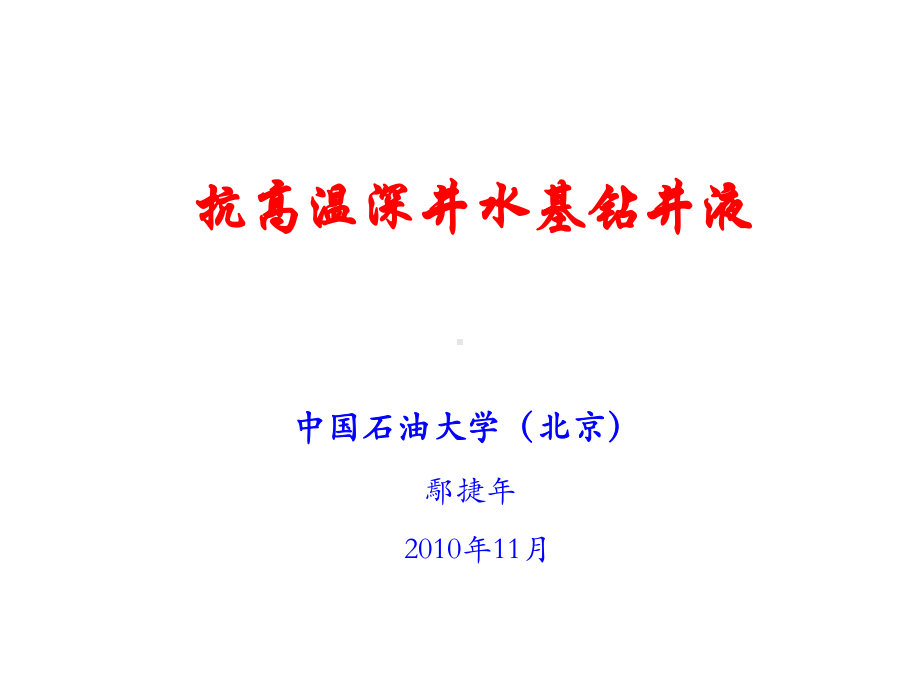 抗高温深井水基钻井液

中国石油大学（北京）

鄢捷年

2010年11月